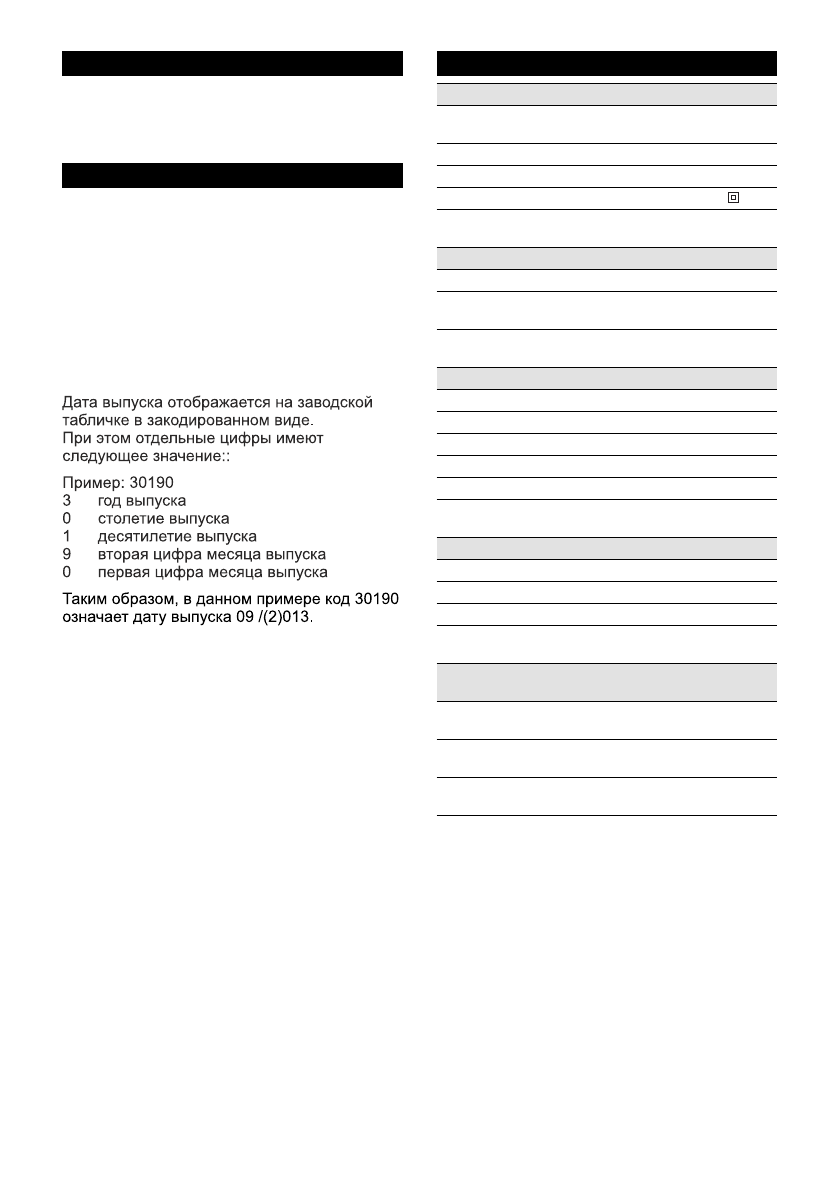 Дата выпуска отображается на заводской табличке в закодированном виде.
При этом отдельные цифры имеют следующее значение::

Пример: 30190
3 год выпуска
0 столетие выпуска
1 десятилетие выпуска
9 вторая цифра месяца выпуска
0 первая цифра месяца выпуска

Таким образом, в данном примере код 30190 означает дату выпуска 09 /(2)013.